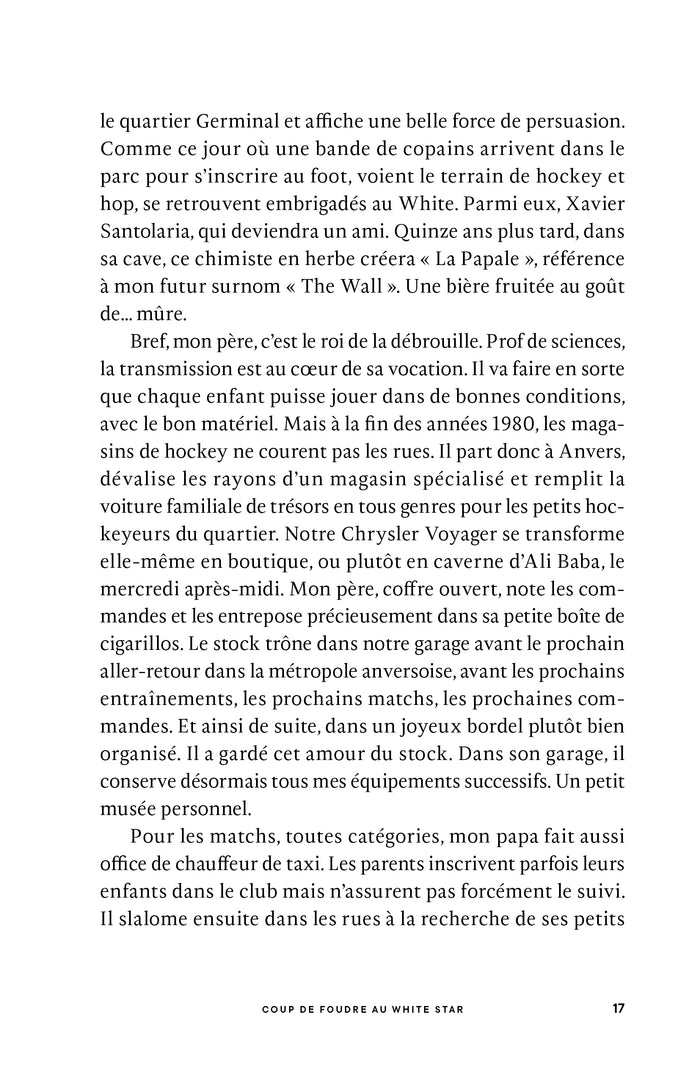 le quartier Germinal et affiche une belle force de persuasion. Comme ce jour où une bande de copains arrivent dans le parc pour s'inscrire au foot, voient le terrain de hockey et hop, se retrouvent embrigadés au White. Parmi eux, Xavier Santolaria, qui deviendra un ami. Quinze ans plus tard, dans sa cave, ce chimiste en herbe créera « La Papale », référence à mon futur surnom « The Wall ». Une bière fruitée au goût de… mûre.

Bref, mon père, c'est le roi de la débrouille. Prof de sciences, la transmission est au cœur de sa vocation. Il va faire en sorte que chaque enfant puisse jouer dans de bonnes conditions, avec le bon matériel. Mais à la fin des années 1980, les magasins de hockey ne courent pas les rues. Il part donc à Anvers, dévalise les rayons d'un magasin spécialisé et remplit la voiture familiale de trésors en tous genres pour les petits hockeyeurs du quartier. Notre Chrysler Voyager se transforme elle-même en boutique, ou plutôt en caverne d'Ali Baba, le mercredi après-midi. Mon père, coffre ouvert, note les commandes et les entrepose précieusement dans sa petite boîte de cigarillos. Le stock trône dans notre garage avant le prochain aller-retour dans la métropole anversoise, avant les prochains entraînements, les prochains matchs, les prochaines commandes. Et ainsi de suite, dans un joyeux bordel plutôt bien organisé. Il a gardé cet amour du stock. Dans son garage, il conserve désormais tous mes équipements successifs. Un petit musée personnel.

Pour les matchs, toutes catégories, mon papa fait aussi office de chauffeur de taxi. Les parents inscrivent parfois leurs enfants dans le club mais n'assurent pas forcément le suivi. Il slalome ensuite dans les rues à la recherche de ses petits

COUP DE FOUDRE AU WHITE STAR 17